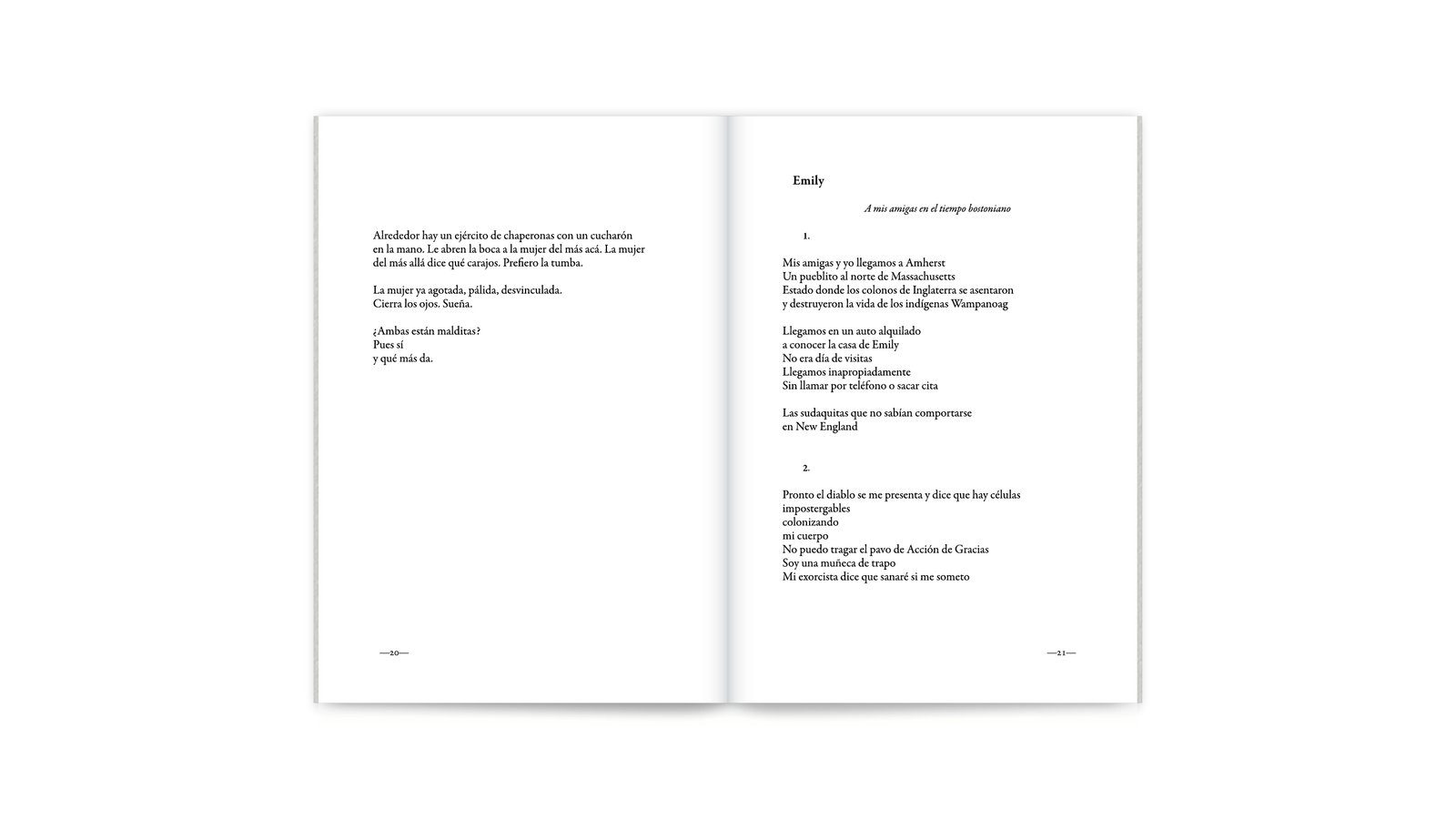 Alrededor hay un ejército de chaperonas con un cucharón en la mano. Le abren la boca a la mujer del más acá. La mujer del más allá dice qué carajos. Prefiero la tumba.

La mujer ya agotada, pálida, desvinculada.
Cierra los ojos. Sueña.

¿Ambas están malditas?
Pues sí
y qué más da.

—20—

Emily

A mis amigas en el tiempo bostoniano

1.

Mis amigas y yo llegamos a Amherst
Un pueblito al norte de Massachusetts
Estado donde los colonos de Inglaterra se asentaron
y destruyeron la vida de los indígenas Wampanoag

Llegamos en un auto alquilado
a conocer la casa de Emily
No era día de visitas
Llegamos inapropiadamente
Sin llamar por teléfono o sacar cita

Las sudaquitas que no sabían comportarse
en New England

2.

Pronto el diablo se me presenta y dice que hay células impostergables
colonizando
mi cuerpo
No puedo tragar el pavo de Acción de Gracias
Soy una muñeca de trapo
Mi exorcista dice que sanaré si me someto

—21—